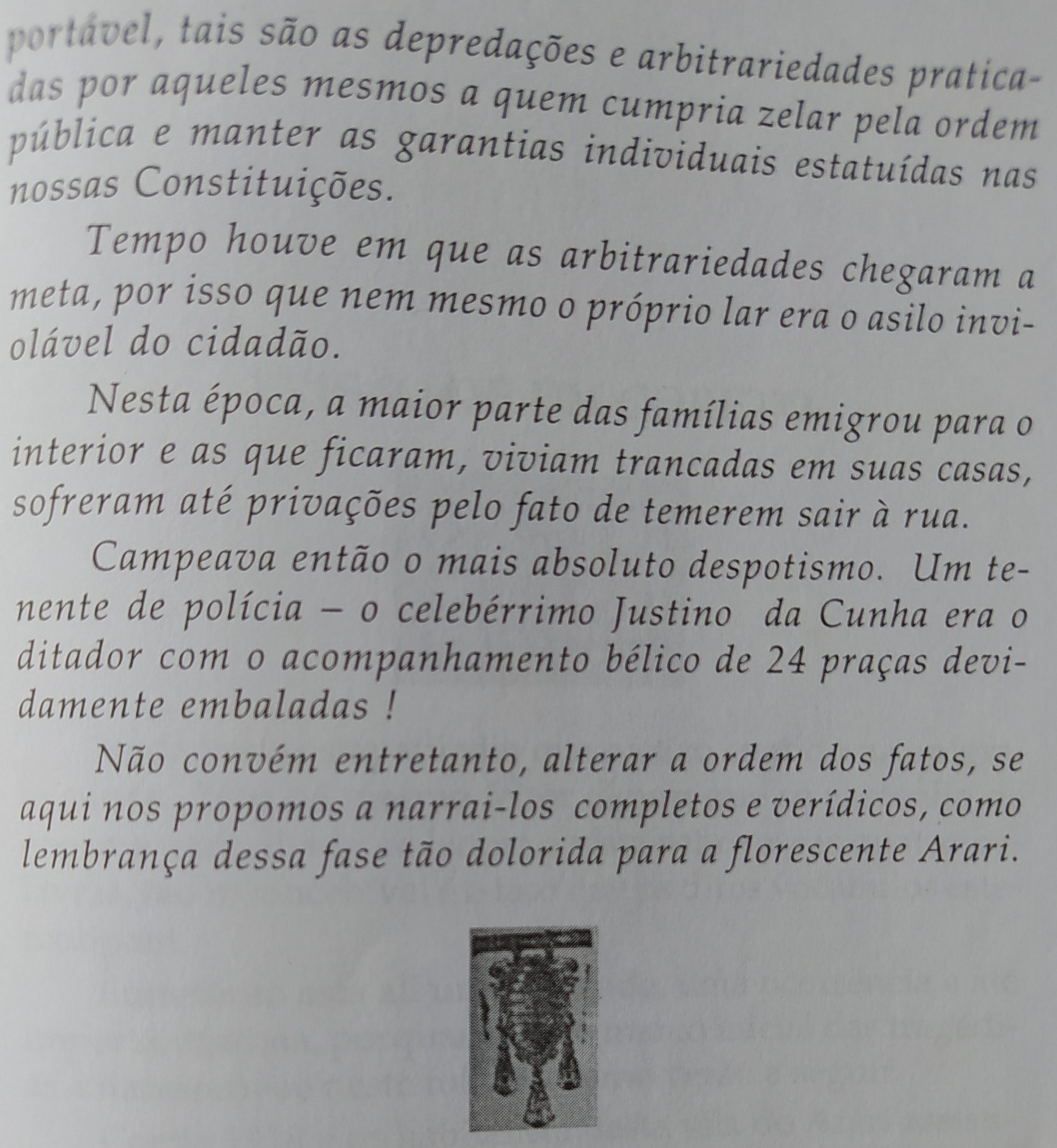 portável, tais são as depredações e arbitrariedades praticadas por aqueles mesmos a quem cumpria zelar pela ordem pública e manter as garantias individuais estatuídas nas nossas Constituições.

Tempo houve em que as arbitrariedades chegaram a meta, por isso que nem mesmo o próprio lar era o asilo inviolável do cidadão.

Nesta época, a maior parte das famílias emigrou para o interior e as que ficaram, viviam trancadas em suas casas, sofreram até privações pelo fato de temerem sair à rua.

Campeava então o mais absoluto despotismo. Um tenente de polícia – o celebérrimo Justino da Cunha era o ditador com o acompanhamento bélico de 24 praças devidamente embaladas !

Não convém entretanto, alterar a ordem dos fatos, se aqui nos propomos a narrai-los completos e verídicos, como lembrança dessa fase tão dolorida para a florescente Arari.